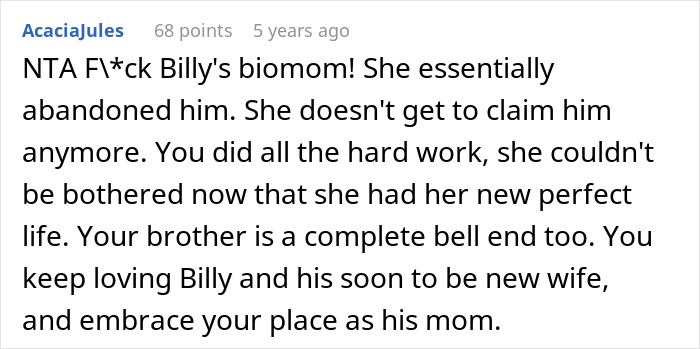 AcaciaJules 68 points 5 years ago

NTA F\*ck Billy's biomom! She essentially abandoned him. She doesn't get to claim him anymore. You did all the hard work, she couldn't be bothered now that she had her new perfect life. Your brother is a complete bell end too. You keep loving Billy and his soon to be new wife, and embrace your place as his mom.